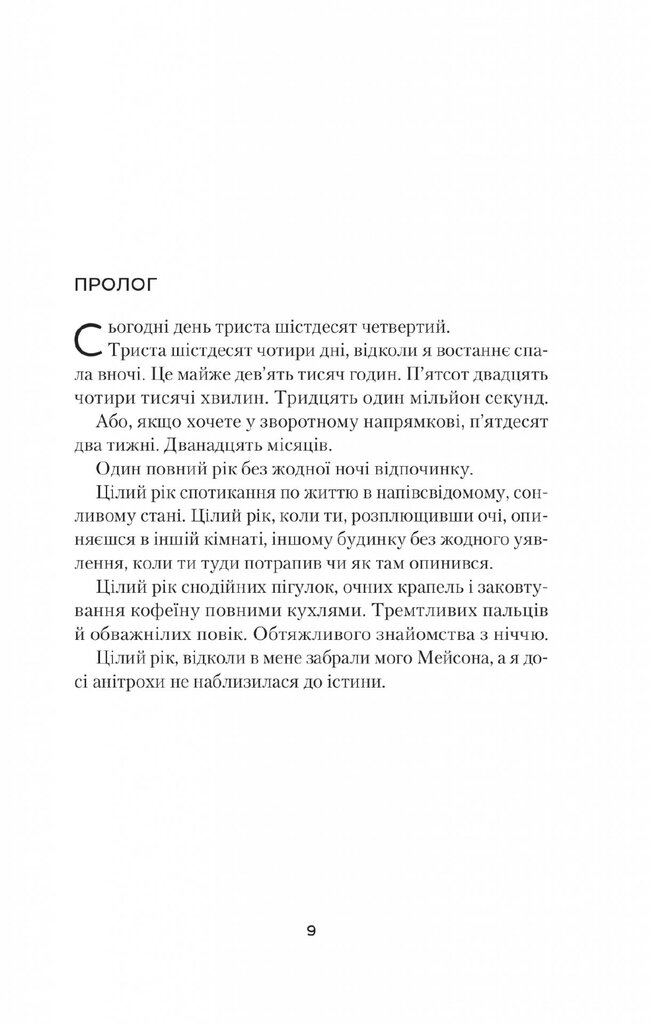 ПРОЛОГ

Сьогодні день триста шістдесят четвертий.

Триста шістдесят чотири дні, відколи я востаннє спала вночі. Це майже дев'ять тисяч годин. П'ятсот двадцять чотири тисячі хвилин. Тридцять один мільйон секунд.

Або, якщо хочете у зворотному напрямкові, п'ятдесят два тижні. Дванадцять місяців.

Один повний рік без жодної ночі відпочинку.

Цілий рік спотикання по життю в напівсвідомому, сонливому стані. Цілий рік, коли ти, розплющивши очі, опиняєшся в іншій кімнаті, іншому будинку без жодного уявлення, коли ти туди потрапив чи як там опинився.

Цілий рік снодійних пігулок, очних крапель і заковтування кофеїну повними кухлями. Тремтливих пальців й обважнілих повік. Обтяжливого знайомства з ніччю.

Цілий рік, відколи в мене забрали мого Мейсона, а я досі анітрохи не наблизилася до істини.

9